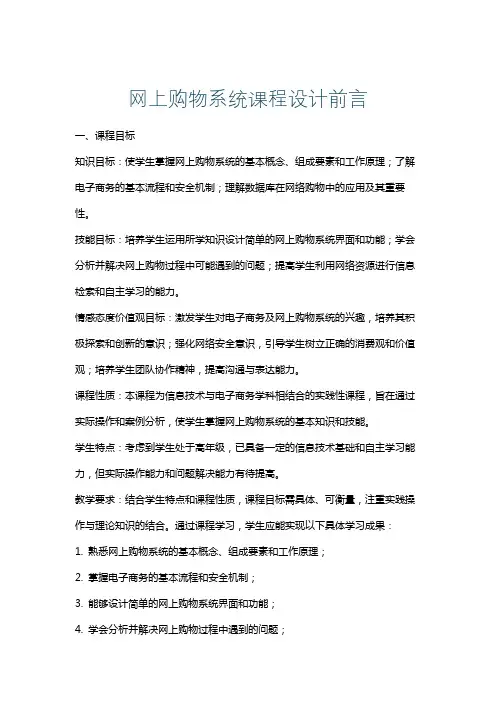 网上购物系统课程设计前言

一、课程目标

知识目标：使学生掌握网上购物系统的基本概念、组成要素和工作原理；了解电子商务的基本流程和安全机制；理解数据库在网络购物中的应用及其重要性。

技能目标：培养学生运用所学知识设计简单的网上购物系统界面和功能；学会分析并解决网上购物过程中可能遇到的问题；提高学生利用网络资源进行信息检索和自主学习的能力。

情感态度价值观目标：激发学生对电子商务及网上购物系统的兴趣，培养其积极探索和创新的意识；强化网络安全意识，引导学生树立正确的消费观和价值观；培养学生团队协作精神，提高沟通与表达能力。

课程性质：本课程为信息技术与电子商务学科相结合的实践性课程，旨在通过实际操作和案例分析，使学生掌握网上购物系统的基本知识和技能。

学生特点：考虑到学生处于高年级，已具备一定的信息技术基础和自主学习能力，但实际操作能力和问题解决能力有待提高。

教学要求：结合学生特点和课程性质，课程目标需具体、可衡量，注重实践操作与理论知识的结合。通过课程学习，学生应能实现以下具体学习成果：

1. 熟悉网上购物系统的基本概念、组成要素和工作原理；

2. 掌握电子商务的基本流程和安全机制；

3. 能够设计简单的网上购物系统界面和功能；

4. 学会分析并解决网上购物过程中遇到的问题；